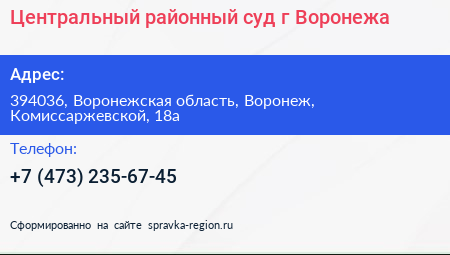 Центральный районный суд г Воронежа

Адрес:

394036, Воронежская область, Воронеж, Комиссаржевской, 18а

Телефон:

+7 (473) 235-67-45

Сформированно на сайте spravka-region.ru